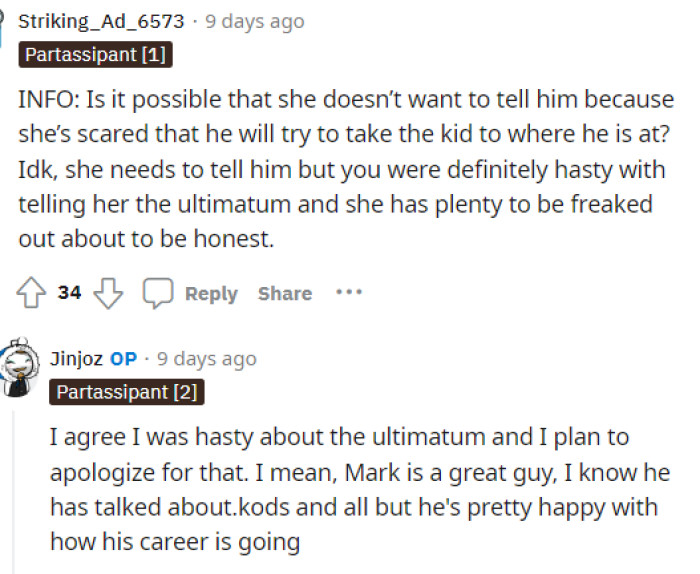 Striking_Ad_6573 · 9 days ago
Partassipant [1]

INFO: Is it possible that she doesn't want to tell him because she's scared that he will try to take the kid to where he is at? Idk, she needs to tell him but you were definitely hasty with telling her the ultimatum and she has plenty to be freaked out about to be honest.

34 Reply Share ···

Jinjoz OP · 9 days ago
Partassipant [2]

I agree I was hasty about the ultimatum and I plan to apologize for that. I mean, Mark is a great guy, I know he has talked about.kods and all but he's pretty happy with how his career is going